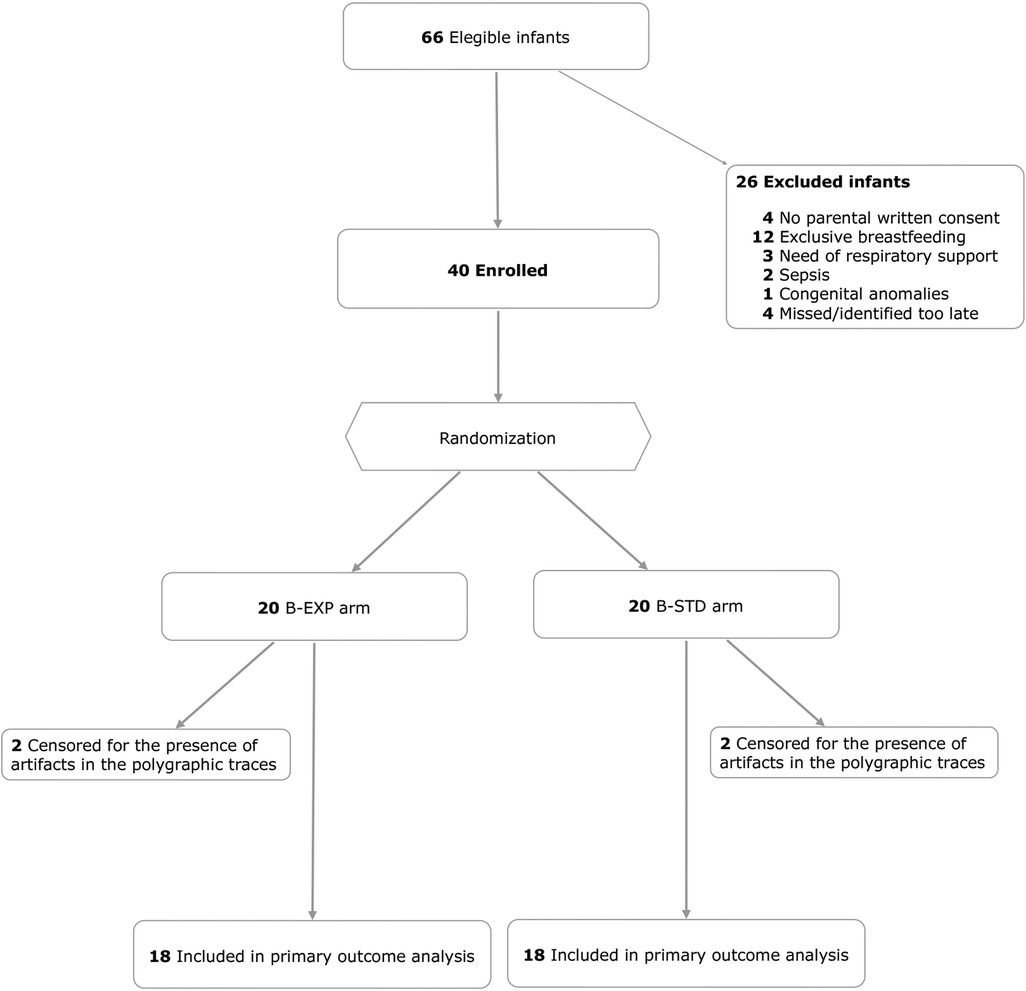 66 Elegible infants

26 Excluded infants

4 No parental written consent
12 Exclusive breastfeeding
3 Need of respiratory support
2 Sepsis
1 Congenital anomalies
4 Missed/identified too late

40 Enrolled

Randomization

20 B-EXP arm

20 B-STD arm

2 Censored for the presence of artifacts in the polygraphic traces

2 Censored for the presence of artifacts in the polygraphic traces

18 Included in primary outcome analysis

18 Included in primary outcome analysis